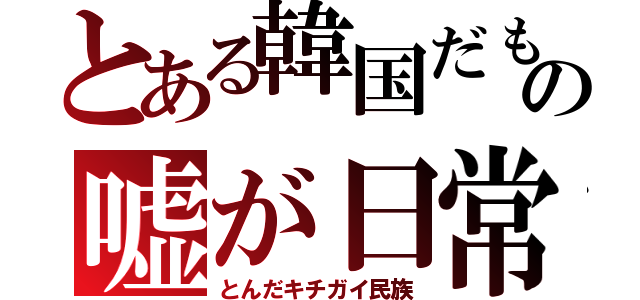 とある韓国だもの

嘘が日常

とんだキチガイ民族